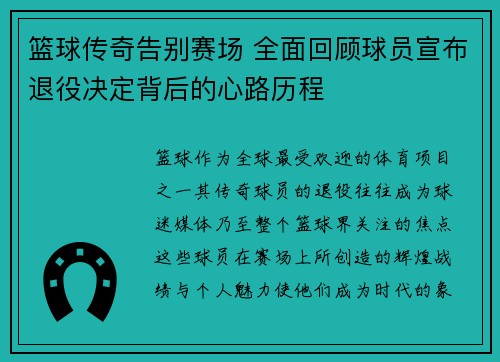 篮球传奇告别赛场 全面回顾球员宣布退役决定背后的心路历程

篮球作为全球最受欢迎的体育项目之一其传奇球员的退役往往成为球迷媒体乃至整个篮球界关注的焦点这些球员在赛场上所创造的辉煌战绩与个人魅力使他们成为时代的象